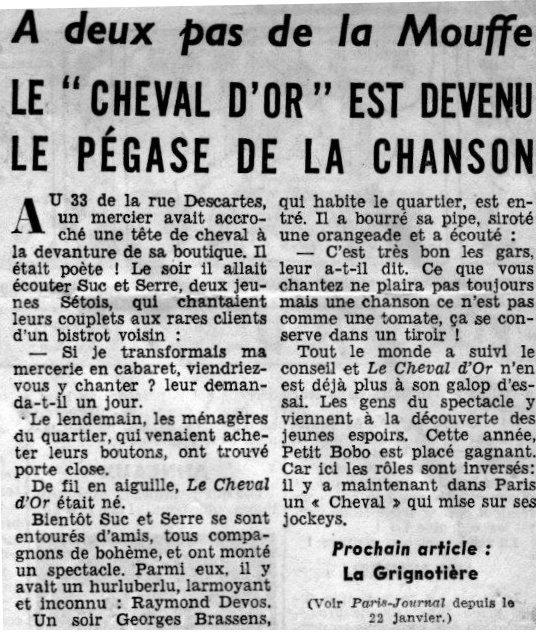 A deux pas de la Mouffe

LE "CHEVAL D'OR" EST DEVENU LE PÉGASE DE LA CHANSON

AU 33 de la rue Descartes, un mercier avait accroché une tête de cheval à la devanture de sa boutique. Il était poète ! Le soir il allait écouter Suc et Serre, deux jeunes Sétois, qui chantaient leurs couplets aux rares clients d'un bistrot voisin :

— Si je transformais ma mercerie en cabaret, viendriez-vous y chanter ? leur demanda-t-il un jour.

Le lendemain, les ménagères du quartier, qui venaient acheter leurs boutons, ont trouvé porte close.

De fil en aiguille, Le Cheval d'Or était né.

Bientôt Suc et Serre se sont entourés d'amis, tous compagnons de bohème, et ont monté un spectacle. Parmi eux, il y avait un hurluberlu, larmoyant et inconnu : Raymond Devos.

Un soir Georges Brassens, qui habite le quartier, est entré. Il a bourré sa pipe, siroté une orangeade et a écouté :

— C'est très bon les gars, leur a-t-il dit. Ce que vous chantez ne plaira pas toujours mais une chanson ce n'est pas comme une tomate, ça se conserve dans un tiroir !

Tout le monde a suivi le conseil et Le Cheval d'Or n'en est déjà plus à son galop d'essai. Les gens du spectacle y viennent à la découverte des jeunes espoirs. Cette année, Petit Bobo est placé gagnant. Car ici les rôles sont inversés: il y a maintenant dans Paris un « Cheval » qui mise sur ses jockeys.

Prochain article :
La Grignotière

(Voir Paris-Journal depuis le 22 janvier.)